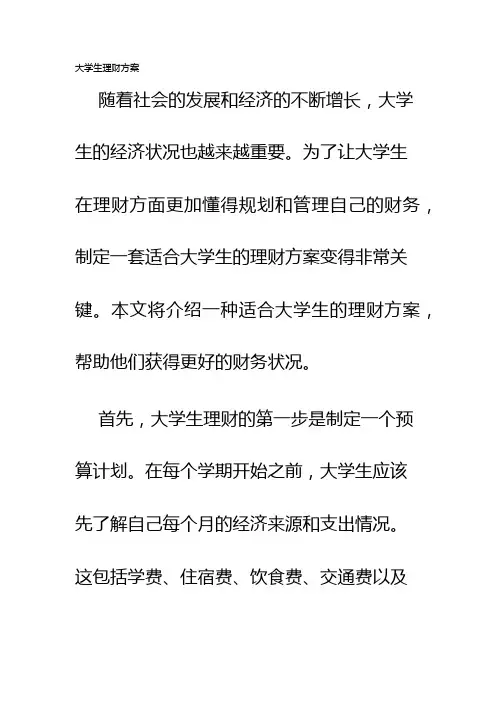 大学生理财方案

随着社会的发展和经济的不断增长，大学生的经济状况也越来越重要。为了让大学生在理财方面更加懂得规划和管理自己的财务，制定一套适合大学生的理财方案变得非常关键。本文将介绍一种适合大学生的理财方案，帮助他们获得更好的财务状况。

首先，大学生理财的第一步是制定一个预算计划。在每个学期开始之前，大学生应该先了解自己每个月的经济来源和支出情况。这包括学费、住宿费、饮食费、交通费以及